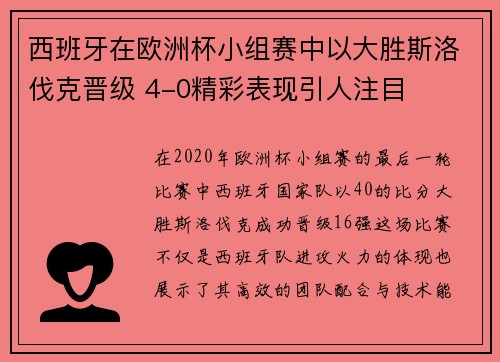 西班牙在欧洲杯小组赛中以大胜斯洛伐克晋级 4-0精彩表现引人注目

在2020年欧洲杯小组赛的最后一轮比赛中西班牙国家队以40的比分大胜斯洛伐克成功晋级16强这场比赛不仅是西班牙队进攻火力的体现也展示了其高效的团队配合与技术能